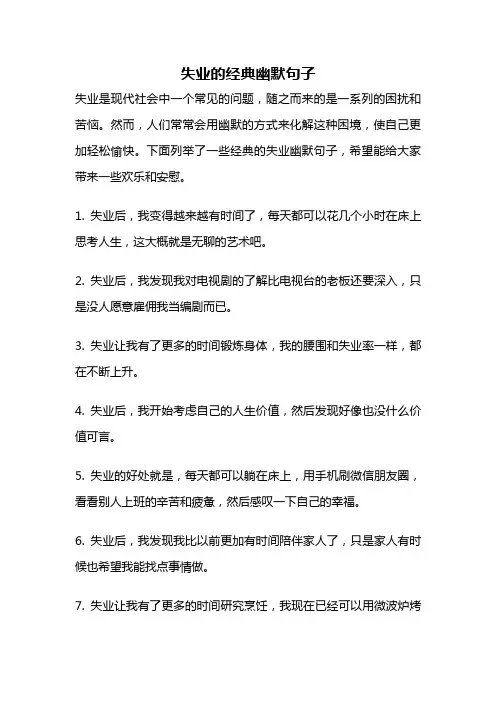 失业的经典幽默句子

失业是现代社会中一个常见的问题，随之而来的是一系列的困扰和苦恼。然而，人们常常会用幽默的方式来化解这种困境，使自己更加轻松愉快。下面列举了一些经典的失业幽默句子，希望能给大家带来一些欢乐和安慰。

1. 失业后，我变得越来越有时间了，每天都可以花几个小时在床上思考人生，这大概就是无聊的艺术吧。

2. 失业后，我发现我对电视剧的了解比电视台的老板还要深入，只是没人愿意雇佣我当编剧而已。

3. 失业让我有了更多的时间锻炼身体，我的腰围和失业率一样，都在不断上升。

4. 失业后，我开始考虑自己的人生价值，然后发现好像也没什么价值可言。

5. 失业的好处就是，每天都可以躺在床上，用手机刷微信朋友圈，看看别人上班的辛苦和疲惫，然后感叹一下自己的幸福。

6. 失业后，我发现我比以前更加有时间陪伴家人了，只是家人有时候也希望我能找点事情做。

7. 失业让我有了更多的时间研究烹饪，我现在已经可以用微波炉烤